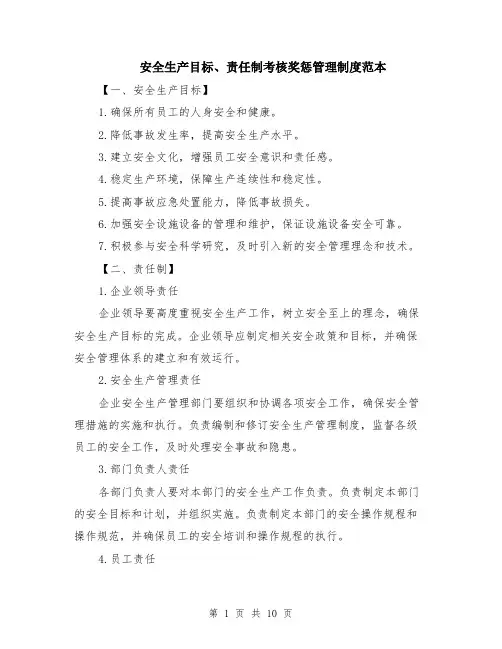 安全生产目标、责任制考核奖惩管理制度范本

【一、安全生产目标】

1.确保所有员工的人身安全和健康。

2.降低事故发生率，提高安全生产水平。

3.建立安全文化，增强员工安全意识和责任感。

4.稳定生产环境，保障生产连续性和稳定性。

5.提高事故应急处置能力，降低事故损失。

6.加强安全设施设备的管理和维护，保证设施设备安全可靠。

7.积极参与安全科学研究，及时引入新的安全管理理念和技术。

【二、责任制】

1.企业领导责任

企业领导要高度重视安全生产工作，树立安全至上的理念，确保安全生产目标的完成。企业领导应制定相关安全政策和目标，并确保安全管理体系的建立和有效运行。

2.安全生产管理责任

企业安全生产管理部门要组织和协调各项安全工作，确保安全管理措施的实施和执行。负责编制和修订安全生产管理制度，监督各级员工的安全工作，及时处理安全事故和隐患。

3.部门负责人责任

各部门负责人要对本部门的安全生产工作负责。负责制定本部门的安全目标和计划，并组织实施。负责制定本部门的安全操作规程和操作规范，并确保员工的安全培训和操作规程的执行。

4.员工责任

第 1 页 共 10 页